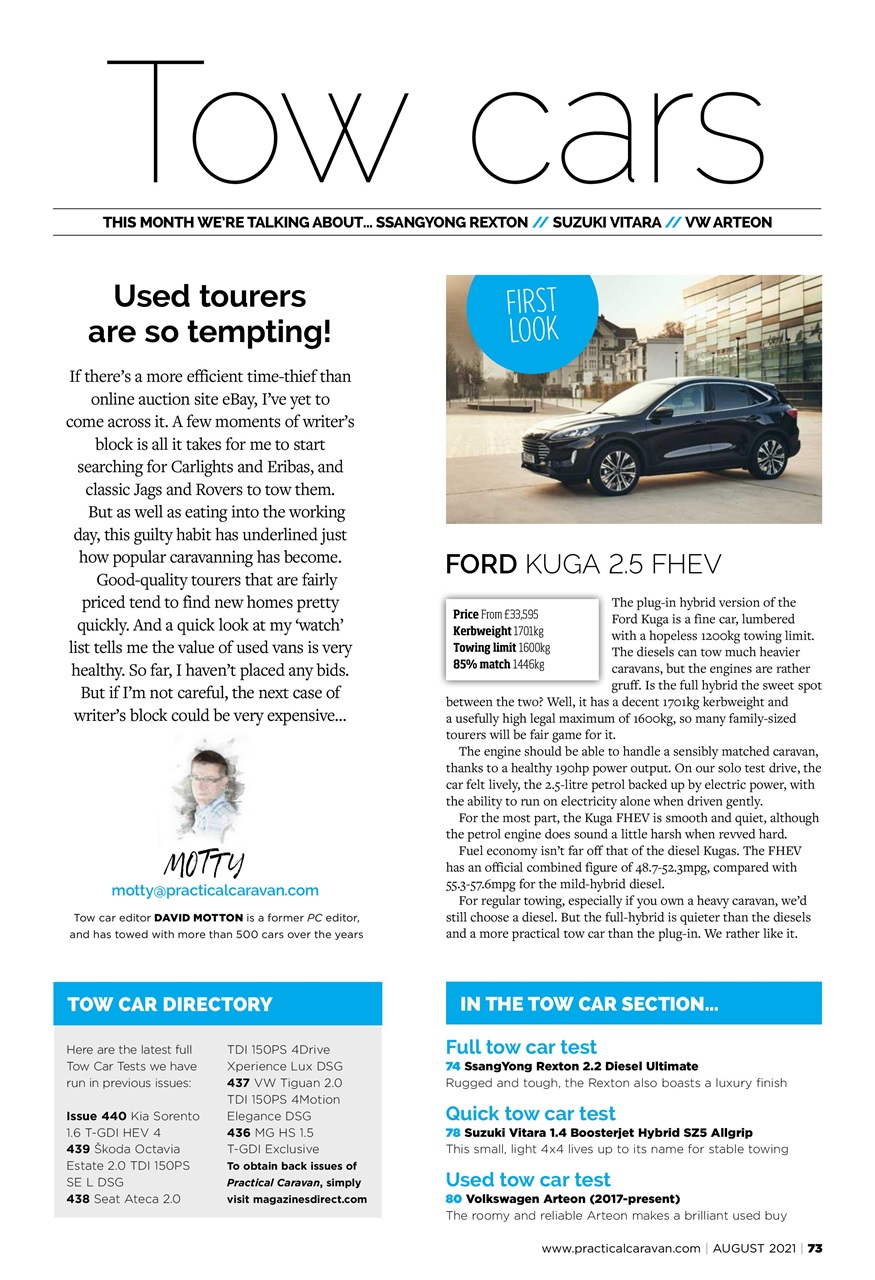 Tow cars

THIS MONTH WE'RE TALKING ABOUT... SSANGYONG REXTON // SUZUKI VITARA // VW ARTEON

Used tourers are so tempting!

If there's a more efficient time-thief than online auction site eBay, I've yet to come across it. A few moments of writer's block is all it takes for me to start searching for Carlights and Eribas, and classic Jags and Rovers to tow them.

But as well as eating into the working day, this guilty habit has underlined just how popular caravanning has become.

Good-quality tourers that are fairly priced tend to find new homes pretty quickly. And a quick look at my 'watch' list tells me the value of used vans is very healthy. So far, I haven't placed any bids. But if I'm not careful, the next case of writer's block could be very expensive...

MOTTY
motty@practicalcaravan.com

Tow car editor DAVID MOTTON is a former PC editor, and has towed with more than 500 cars over the years

FIRST LOOK

FORD KUGA 2.5 FHEV

Price From £33,595
Kerbweight 1701kg
Towing limit 1600kg
85% match 1446kg

The plug-in hybrid version of the Ford Kuga is a fine car, lumbered with a hopeless 1200kg towing limit. The diesels can tow much heavier caravans, but the engines are rather gruff. Is the full hybrid the sweet spot between the two? Well, it has a decent 1701kg kerbweight and a usefully high legal maximum of 1600kg, so many family-sized tourers will be fair game for it.

The engine should be able to handle a sensibly matched caravan, thanks to a healthy 190hp power output. On our solo test drive, the car felt lively, the 2.5-litre petrol backed up by electric power, with the ability to run on electricity alone when driven gently.

For the most part, the Kuga FHEV is smooth and quiet, although the petrol engine does sound a little harsh when revved hard.

Fuel economy isn't far off that of the diesel Kugas. The FHEV has an official combined figure of 48.7-52.3mpg, compared with 55.3-57.6mpg for the mild-hybrid diesel.

For regular towing, especially if you own a heavy caravan, we'd still choose a diesel. But the full-hybrid is quieter than the diesels and a more practical tow car than the plug-in. We rather like it.

TOW CAR DIRECTORY

Here are the latest full Tow Car Tests we have run in previous issues:

Issue 440 Kia Sorento 1.6 T-GDI HEV 4
439 Škoda Octavia Estate 2.0 TDI 150PS SE L DSG
438 Seat Ateca 2.0 TDI 150PS 4Drive Xperience Lux DSG
437 VW Tiguan 2.0 TDI 150PS 4Motion Elegance DSG
436 MG HS 1.5 T-GDI Exclusive
To obtain back issues of Practical Caravan, simply visit magazinesdirect.com

IN THE TOW CAR SECTION...

Full tow car test
74 SsangYong Rexton 2.2 Diesel Ultimate
Rugged and tough, the Rexton also boasts a luxury finish

Quick tow car test
78 Suzuki Vitara 1.4 Boosterjet Hybrid SZ5 Allgrip
This small, light 4x4 lives up to its name for stable towing

Used tow car test
80 Volkswagen Arteon (2017-present)
The roomy and reliable Arteon makes a brilliant used buy

www.practicalcaravan.com | AUGUST 2021 | 73